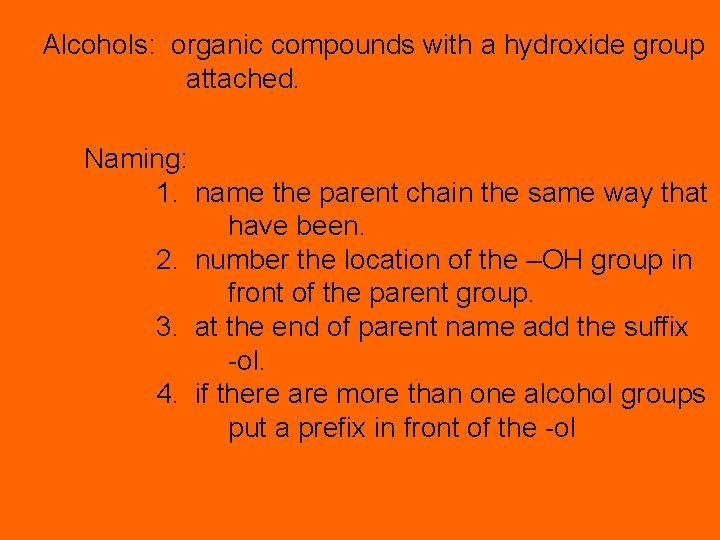 Alcohols: organic compounds with a hydroxide group attached.

Naming:
1. name the parent chain the same way that have been.
2. number the location of the –OH group in front of the parent group.
3. at the end of parent name add the suffix -ol.
4. if there are more than one alcohol groups put a prefix in front of the -ol